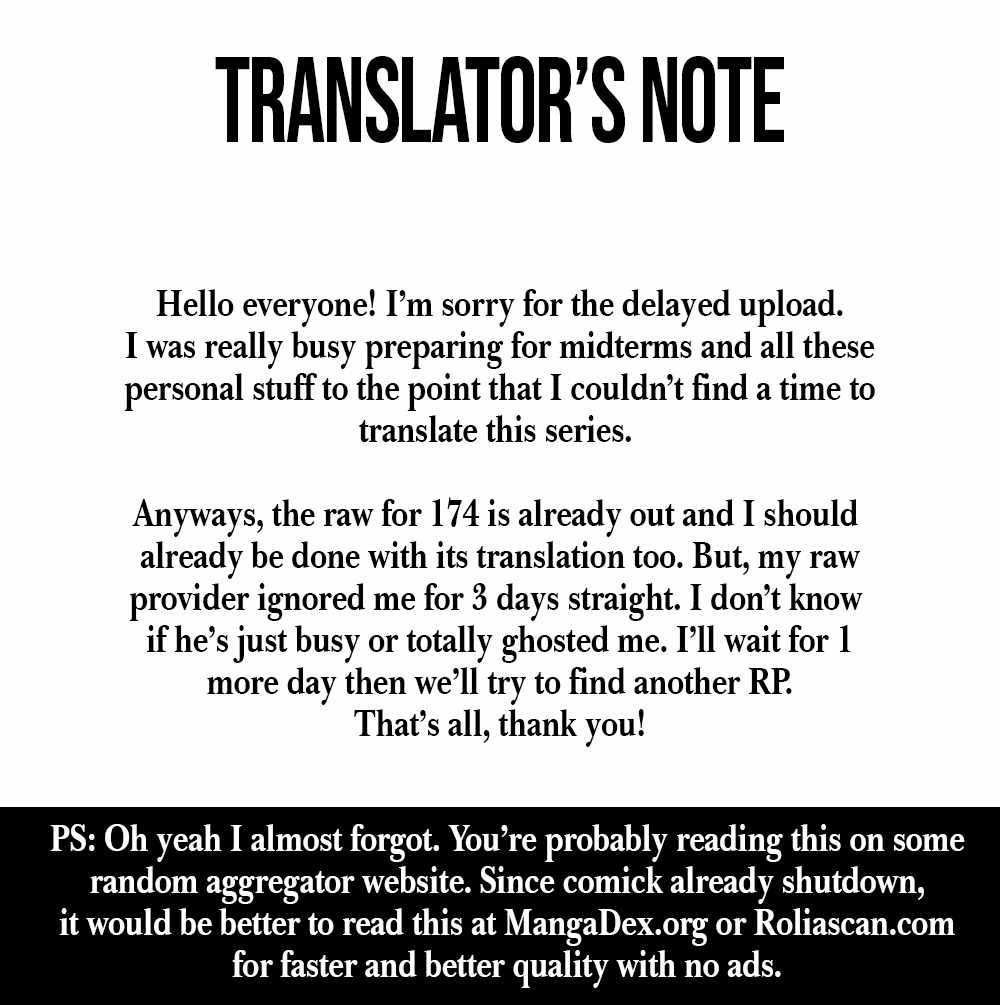 TRANSLATOR'S NOTE

Hello everyone! I'm sorry for the delayed upload. I was really busy preparing for midterms and all these personal stuff to the point that I couldn't find a time to translate this series.

Anyways, the raw for 174 is already out and I should already be done with its translation too. But, my raw provider ignored me for 3 days straight. I don't know if he's just busy or totally ghosted me. I'll wait for 1 more day then we'll try to find another RP. That's all, thank you!

PS: Oh yeah I almost forgot. You're probably reading this on some random aggregator website. Since comick already shutdown, it would be better to read this at MangaDex.org or Roliascan.com for faster and better quality with no ads.